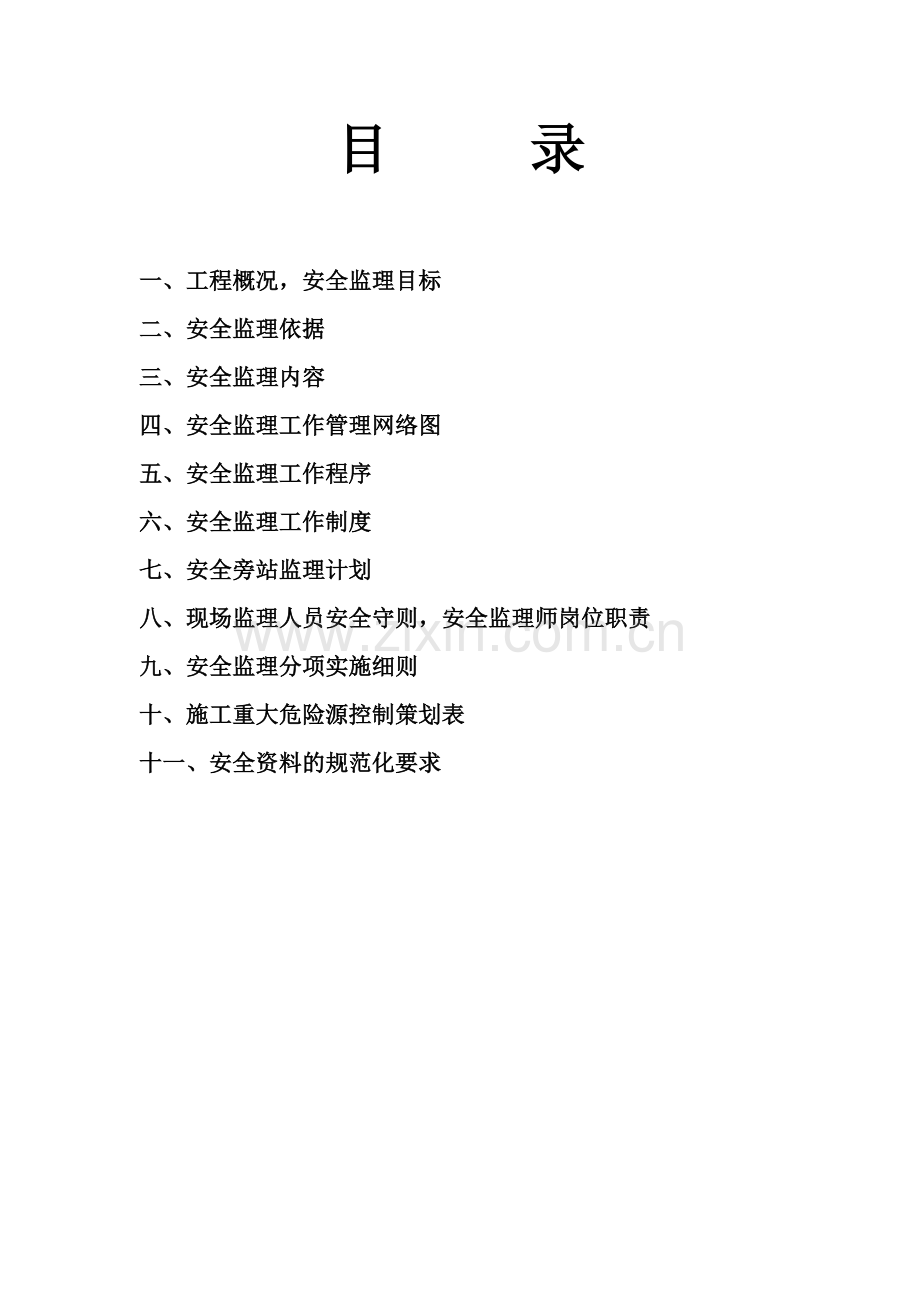 目 录

一、工程概况，安全监理目标

二、安全监理依据

三、安全监理内容

四、安全监理工作管理网络图

五、安全监理工作程序

六、安全监理工作制度

七、安全旁站监理计划

八、现场监理人员安全守则，安全监理师岗位职责

九、安全监理分项实施细则

十、施工重大危险源控制策划表

十一、安全资料的规范化要求

www.zixin.com.cn